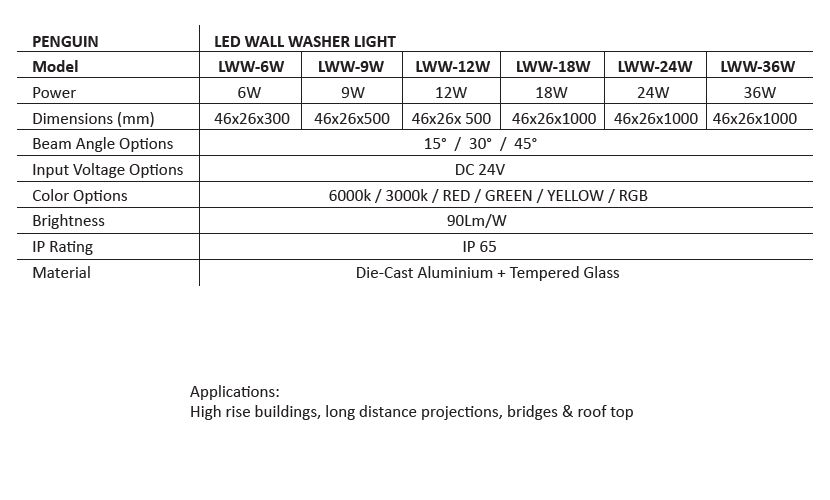 | PENGUIN | LED WALL WASHER LIGHT | | | | | |
|---|---|---|---|---|---|---|
| **Model** | **LWW-6W** | **LWW-9W** | **LWW-12W** | **LWW-18W** | **LWW-24W** | **LWW-36W** |
| Power | 6W | 9W | 12W | 18W | 24W | 36W |
| Dimensions (mm) | 46x26x300 | 46x26x500 | 46x26x 500 | 46x26x1000 | 46x26x1000 | 46x26x1000 |
| Beam Angle Options | 15° / 30° / 45° | | | | | |
| Input Voltage Options | DC 24V | | | | | |
| Color Options | 6000k / 3000k / RED / GREEN / YELLOW / RGB | | | | | |
| Brightness | 90Lm/W | | | | | |
| IP Rating | IP 65 | | | | | |
| Material | Die-Cast Aluminium + Tempered Glass | | | | | |

Applications:
High rise buildings, long distance projections, bridges & roof top